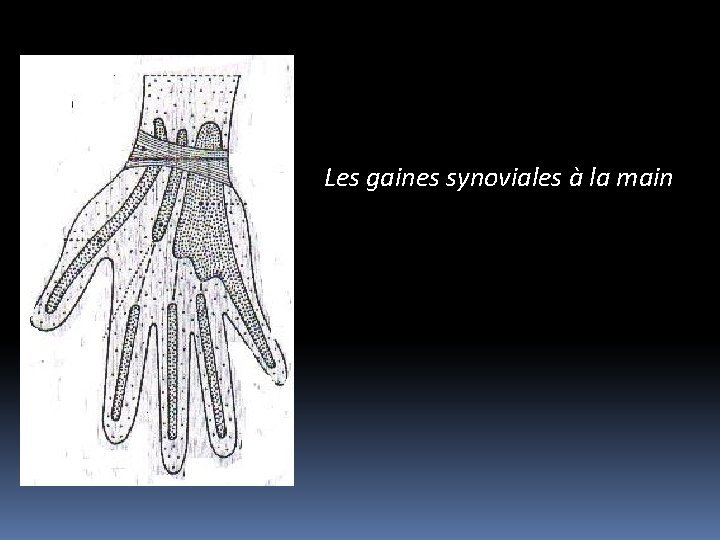 Les gaines synoviales à la main